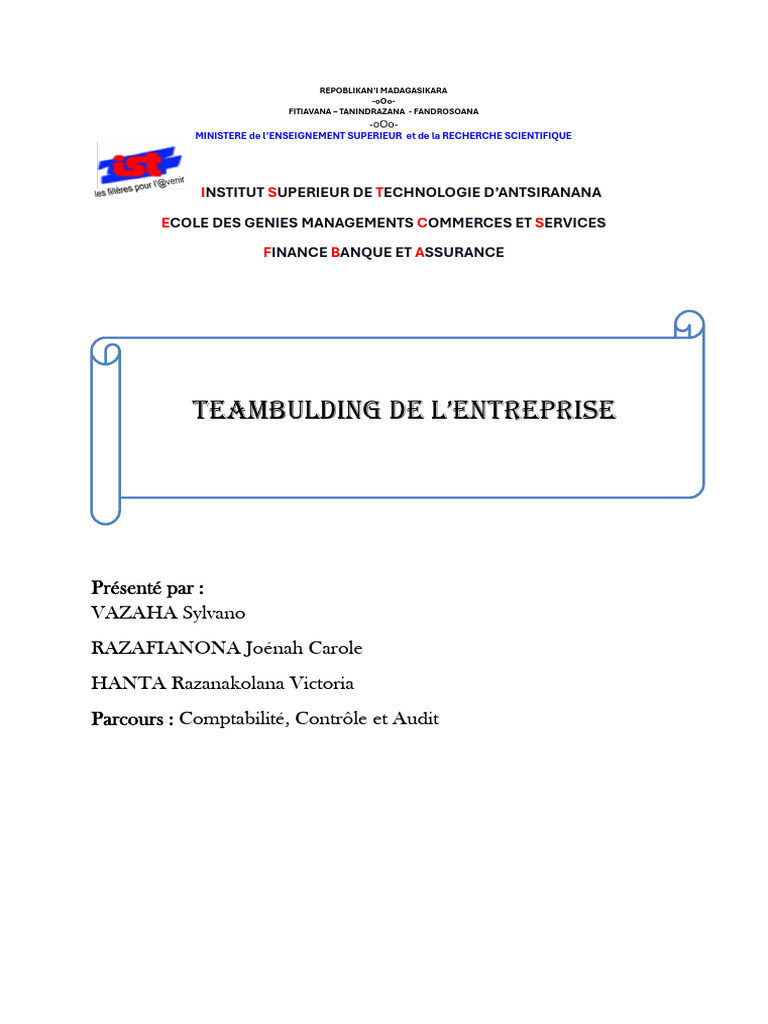 REPOBLIKAN'I MADAGASIKARA
-oOo-
FITIAVANA – TANINDRAZANA - FANDROSOANA
-oOo-
MINISTERE de l'ENSEIGNEMENT SUPERIEUR et de la RECHERCHE SCIENTIFIQUE

ist
les filières pour l'@venir

INSTITUT SUPERIEUR DE TECHNOLOGIE D'ANTSIRANANA

ECOLE DES GENIES MANAGEMENTS COMMERCES ET SERVICES

FINANCE BANQUE ET ASSURANCE

TEAMBULDING DE L'ENTREPRISE

Présenté par :
VAZAHA Sylvano

RAZAFIANONA Joénah Carole

HANTA Razanakolana Victoria

Parcours : Comptabilité, Contrôle et Audit